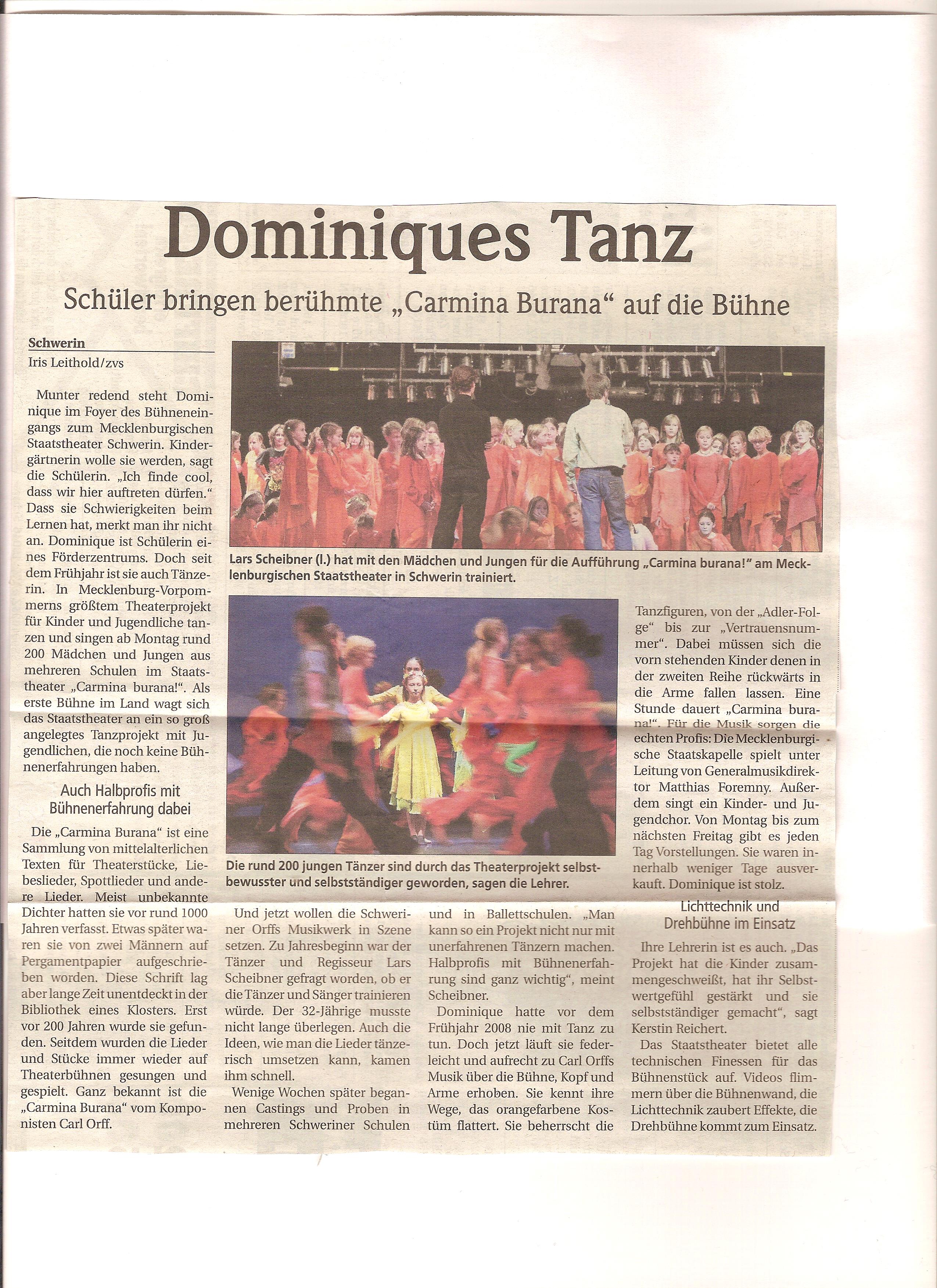 Dominiques Tanz

Schüler bringen berühmte „Carmina Burana“ auf die Bühne

Schwerin
Iris Leithold/zvs

Munter redend steht Dominique im Foyer des Bühneneingangs zum Mecklenburgischen Staatstheater Schwerin. Kindergärtnerin wolle sie werden, sagt die Schülerin. „Ich finde cool, dass wir hier auftreten dürfen.“ Dass sie Schwierigkeiten beim Lernen hat, merkt man ihr nicht an. Dominique ist Schülerin eines Förderzentrums. Doch seit dem Frühjahr ist sie auch Tänzerin. In Mecklenburg-Vorpommerns größtem Theaterprojekt für Kinder und Jugendliche tanzen und singen ab Montag rund 200 Mädchen und Jungen aus mehreren Schulen im Staatstheater „Carmina burana!“. Als erste Bühne im Land wagt sich das Staatstheater an ein so groß angelegtes Tanzprojekt mit Jugendlichen, die noch keine Bühnenerfahrungen haben.

Auch Halbprofis mit Bühnenerfahrung dabei

Die „Carmina Burana“ ist eine Sammlung von mittelalterlichen Texten für Theaterstücke, Liebeslieder, Spottlieder und andere Lieder. Meist unbekannte Dichter hatten sie vor rund 1000 Jahren verfasst. Etwas später waren sie von zwei Männern auf Pergamentpapier aufgeschrieben worden. Diese Schrift lag aber lange Zeit unentdeckt in der Bibliothek eines Klosters. Erst vor 200 Jahren wurde sie gefunden. Seitdem wurden die Lieder und Stücke immer wieder auf Theaterbühnen gesungen und gespielt. Ganz bekannt ist die „Carmina Burana“ vom Komponisten Carl Orff.

Lars Scheibner (l.) hat mit den Mädchen und Jungen für die Aufführung „Carmina burana!“ am Mecklenburgischen Staatstheater in Schwerin trainiert.

Die rund 200 jungen Tänzer sind durch das Theaterprojekt selbstbewusster und selbstständiger geworden, sagen die Lehrer.

Und jetzt wollen die Schweriner Orffs Musikwerk in Szene setzen. Zu Jahresbeginn war der Tänzer und Regisseur Lars Scheibner gefragt worden, ob er die Tänzer und Sänger trainieren würde. Der 32-Jährige musste nicht lange überlegen. Auch die Ideen, wie man die Lieder tänzerisch umsetzen kann, kamen ihm schnell.

Wenige Wochen später begannen Castings und Proben in mehreren Schweriner Schulen und in Ballettschulen. „Man kann so ein Projekt nicht nur mit unerfahrenen Tänzern machen. Halbprofis mit Bühnenerfahrung sind ganz wichtig“, meint Scheibner.

Dominique hatte vor dem Frühjahr 2008 nie mit Tanz zu tun. Doch jetzt läuft sie federleicht und aufrecht zu Carl Orffs Musik über die Bühne, Kopf und Arme erhoben. Sie kennt ihre Wege, das orangefarbene Kostüm flattert. Sie beherrscht die Tanzfiguren, von der „Adler-Folge“ bis zur „Vertrauensnummer“. Dabei müssen sich die vorn stehenden Kinder denen in der zweiten Reihe rückwärts in die Arme fallen lassen. Eine Stunde dauert „Carmina burana!“. Für die Musik sorgen die echten Profis: Die Mecklenburgische Staatskapelle spielt unter Leitung von Generalmusikdirektor Matthias Foremny. Außerdem singt ein Kinder- und Jugendchor. Von Montag bis zum nächsten Freitag gibt es jeden Tag Vorstellungen. Sie waren innerhalb weniger Tage ausverkauft. Dominique ist stolz.

Lichttechnik und Drehbühne im Einsatz

Ihre Lehrerin ist es auch. „Das Projekt hat die Kinder zusammengeschweißt, hat ihr Selbstwertgefühl gestärkt und sie selbstständiger gemacht“, sagt Kerstin Reichert.

Das Staatstheater bietet alle technischen Finessen für das Bühnenstück auf. Videos flimmern über die Bühnenwand, die Lichttechnik zaubert Effekte, die Drehbühne kommt zum Einsatz.